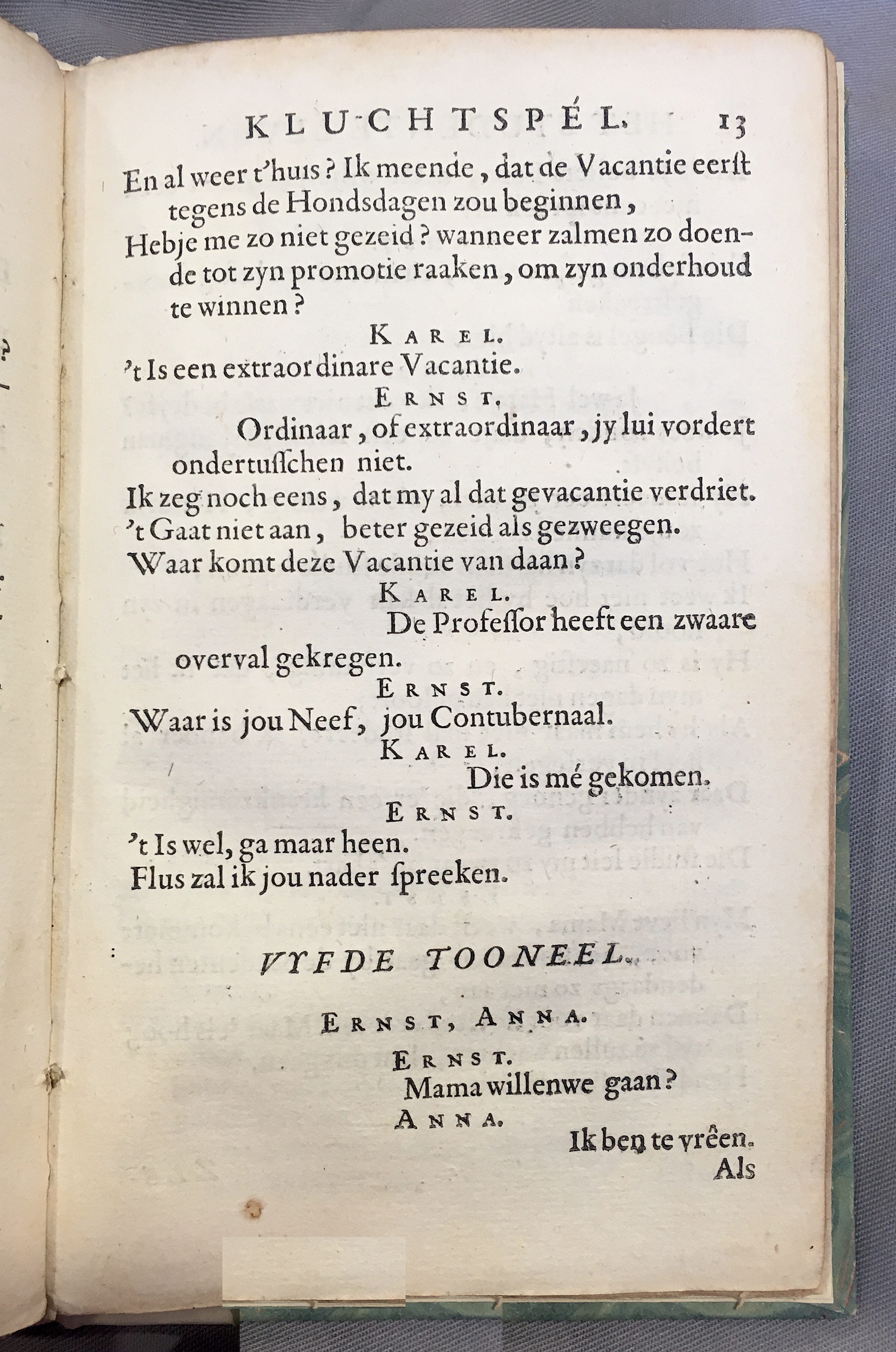 KLUCHTSPÉL. 13

En al weer t'huis? Ik meende, dat de Vacantie eerst tegens de Hondsdagen zou beginnen,
Hebje me zo niet gezeid? wanneer zalmen zo doende tot zyn promotie raaken, om zyn onderhoud te winnen?

KAREL.
't Is een extraordinare Vacantie.

ERNST.
Ordinaar, of extraordinaar, jy lui vordert ondertusschen niet.
Ik zeg noch eens, dat my al dat gevacantie verdriet.
't Gaat niet aan, beter gezeid als gezweegen.
Waar komt deze Vacantie van daan?

KAREL.
De Professor heeft een zwaare overval gekregen.

ERNST.
Waar is jou Neef, jou Contubernaal.

KAREL.
Die is mé gekomen.

ERNST.
't Is wel, ga maar heen.
Flus zal ik jou nader spreeken.

VYFDE TOONEEL.

ERNST, ANNA.

ERNST.
Mama willenwe gaan?

ANNA.
Ik ben te vrêen.

Als